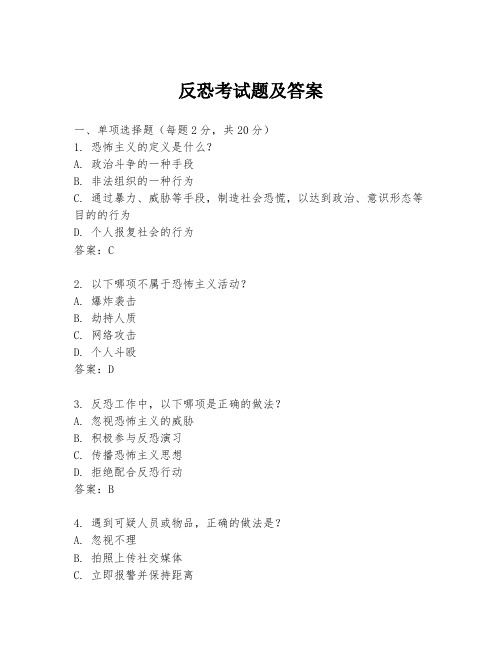 反恐考试题及答案

一、单项选择题（每题2分，共20分）
1. 恐怖主义的定义是什么？
A. 政治斗争的一种手段
B. 非法组织的一种行为
C. 通过暴力、威胁等手段，制造社会恐慌，以达到政治、意识形态等目的的行为
D. 个人报复社会的行为
答案：C

2. 以下哪项不属于恐怖主义活动？
A. 爆炸袭击
B. 劫持人质
C. 网络攻击
D. 个人斗殴
答案：D

3. 反恐工作中，以下哪项是正确的做法？
A. 忽视恐怖主义的威胁
B. 积极参与反恐演习
C. 传播恐怖主义思想
D. 拒绝配合反恐行动
答案：B

4. 遇到可疑人员或物品，正确的做法是？
A. 忽视不理
B. 拍照上传社交媒体
C. 立即报警并保持距离